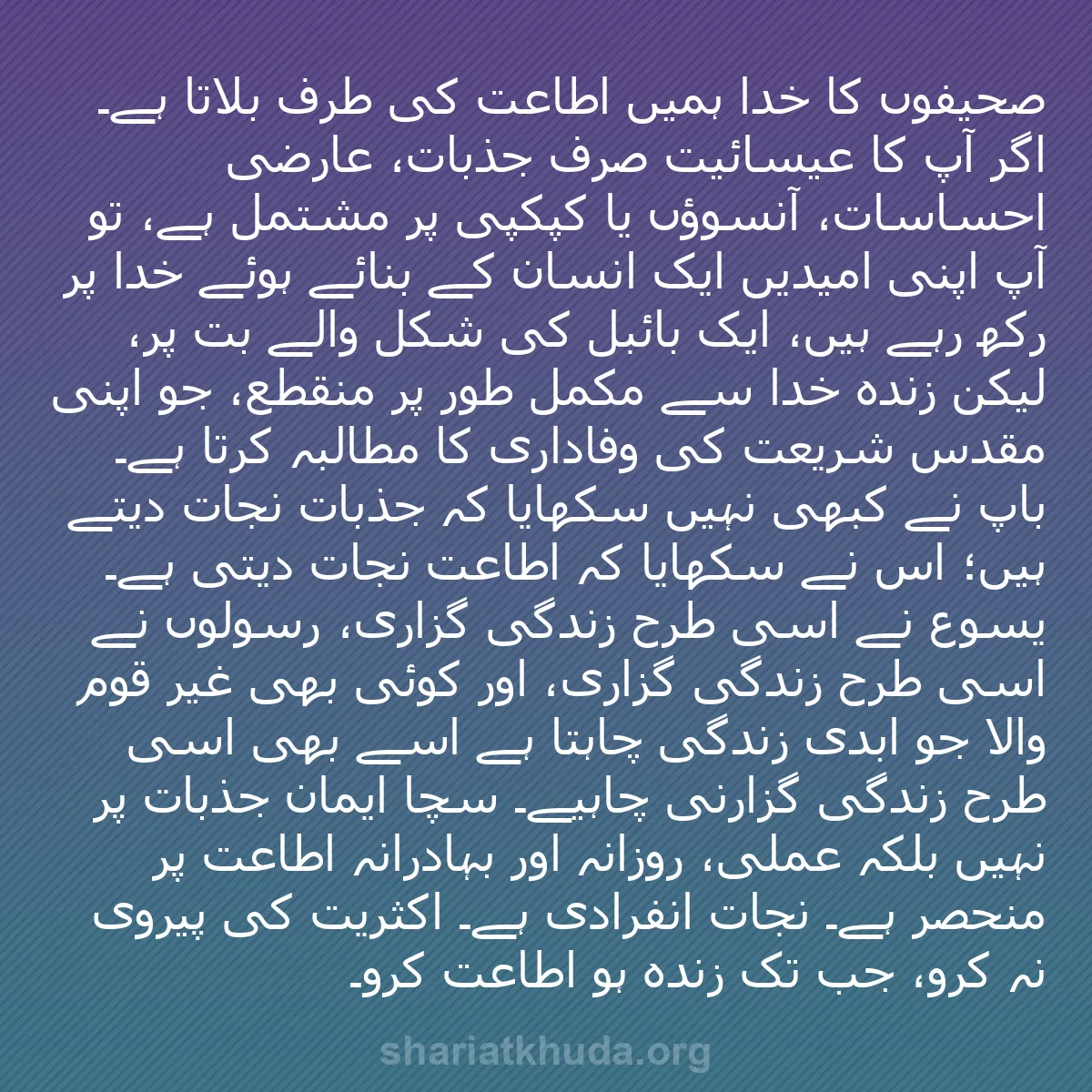 صحیفوں کا خدا ہمیں اطاعت کی طرف بلاتا ہے۔ اگر آپ کا عیسائیت صرف جذبات، عارضی احساسات، آنسوؤں یا کپکپی پر مشتمل ہے، تو آپ اپنی امیدیں ایک انسان کے بنائے ہوئے خدا پر رکھ رہے ہیں، ایک بائبل کی شکل والے بت پر، لیکن زندہ خدا سے مکمل طور پر منقطع، جو اپنی مقدس شریعت کی وفاداری کا مطالبہ کرتا ہے۔ باپ نے کبھی نہیں سکھایا کہ جذبات نجات دیتے ہیں؛ اس نے سکھایا کہ اطاعت نجات دیتی ہے۔ یسوع نے اسی طرح زندگی گزاری، رسولوں نے اسی طرح زندگی گزاری، اور کوئی بھی غیر قوم والا جو ابدی زندگی چاہتا ہے اسے بھی اسی طرح زندگی گزارنی چاہیے۔ سچا ایمان جذبات پر نہیں بلکہ عملی، روزانہ اور بہادرانہ اطاعت پر منحصر ہے۔ نجات انفرادی ہے۔ اکثریت کی پیروی نہ کرو، جب تک زندہ ہو اطاعت کرو۔

shariatkhuda.org